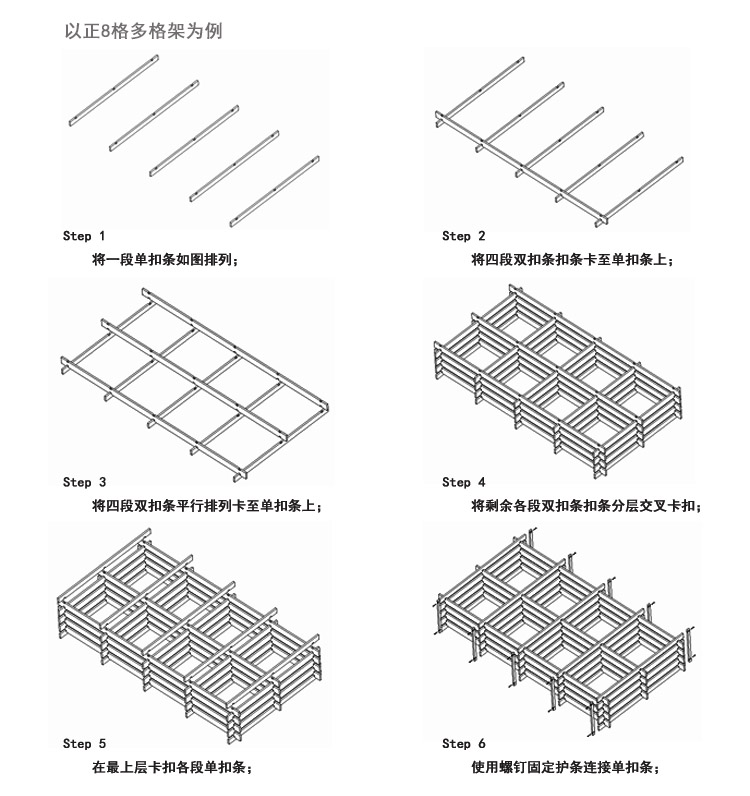 以正8格多格架为例

Step 1

将一段单扣条如图排列；

Step 2

将四段双扣条扣条卡至单扣条上；

Step 3

将四段双扣条平行排列卡至单扣条上；

Step 4

将剩余各段双扣条扣条分层交叉卡扣；

Step 5

在最上层卡扣各段单扣条；

Step 6

使用螺钉固定护条连接单扣条；